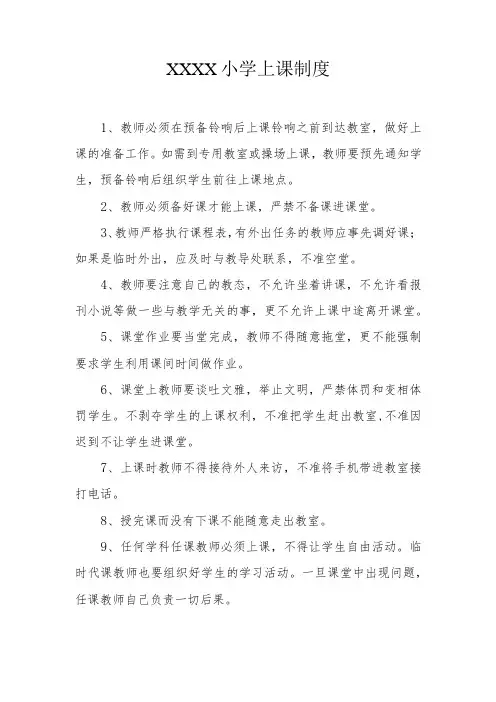 XXXX小学上课制度

1、教师必须在预备铃响后上课铃响之前到达教室，做好上课的准备工作。如需到专用教室或操场上课，教师要预先通知学生，预备铃响后组织学生前往上课地点。

2、教师必须备好课才能上课，严禁不备课进课堂。

3、教师严格执行课程表，有外出任务的教师应事先调好课；如果是临时外出，应及时与教导处联系，不准空堂。

4、教师要注意自己的教态，不允许坐着讲课，不允许看报刊小说等做一些与教学无关的事，更不允许上课中途离开课堂。

5、课堂作业要当堂完成，教师不得随意拖堂，更不能强制要求学生利用课间时间做作业。

6、课堂上教师要谈吐文雅，举止文明，严禁体罚和变相体罚学生。不剥夺学生的上课权利，不准把学生赶出教室，不准因迟到不让学生进课堂。

7、上课时教师不得接待外人来访，不准将手机带进教室接打电话。

8、授完课而没有下课不能随意走出教室。

9、任何学科任课教师必须上课，不得让学生自由活动。临时代课教师也要组织好学生的学习活动。一旦课堂中出现问题，任课教师自己负责一切后果。